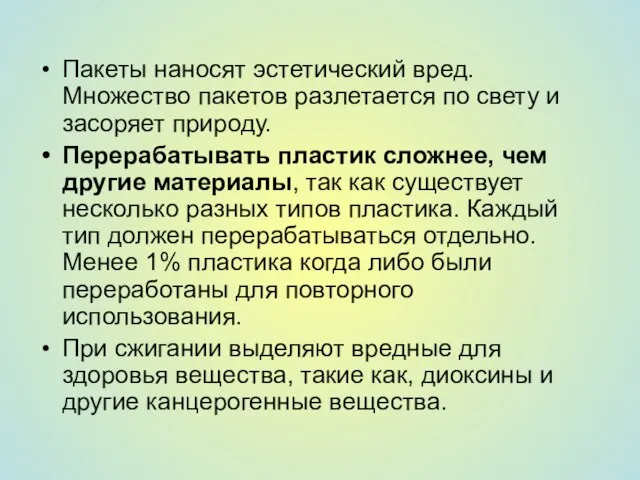 • Пакеты наносят эстетический вред. Множество пакетов разлетается по свету и засоряет природу.

• Перерабатывать пластик сложнее, чем другие материалы, так как существует несколько разных типов пластика. Каждый тип должен перерабатываться отдельно. Менее 1% пластика когда либо были переработаны для повторного использования.

• При сжигании выделяют вредные для здоровья вещества, такие как, диоксины и другие канцерогенные вещества.